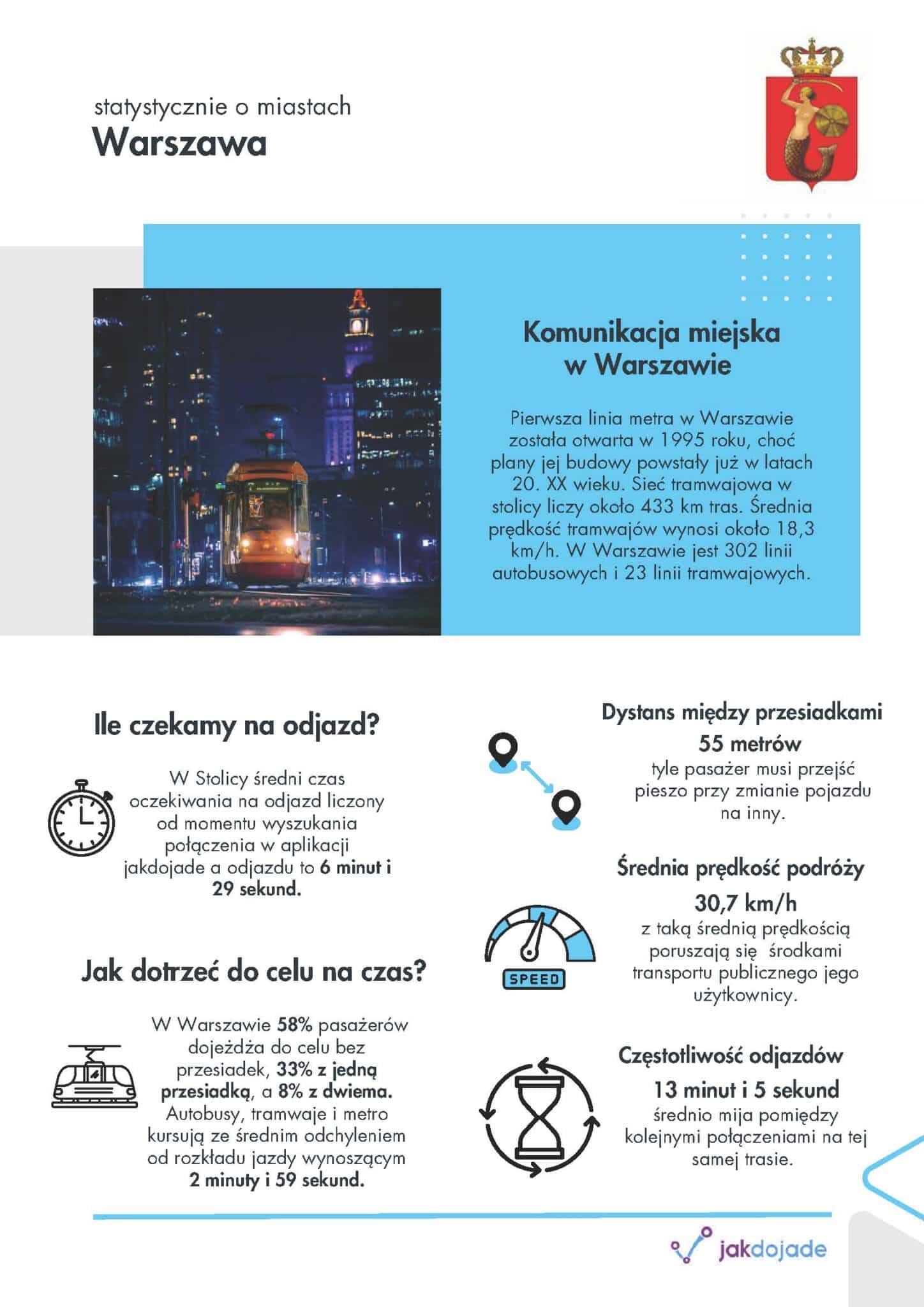 statystycznie o miastach
Warszawa

Komunikacja miejska w Warszawie

Pierwsza linia metra w Warszawie została otwarta w 1995 roku, choć plany jej budowy powstały już w latach 20. XX wieku. Sieć tramwajowa w stolicy liczy około 433 km tras. Średnia prędkość tramwajów wynosi około 18,3 km/h. W Warszawie jest 302 linii autobusowych i 23 linii tramwajowych.

Ile czekamy na odjazd?

W Stolicy średni czas oczekiwania na odjazd liczony od momentu wyszukania połączenia w aplikacji jakdojade a odjazdu to 6 minut i 29 sekund.

Jak dotrzeć do celu na czas?

W Warszawie 58% pasażerów dojeżdża do celu bez przesiadek, 33% z jedną przesiadką, a 8% z dwiema. Autobusy, tramwaje i metro kursują ze średnim odchyleniem od rozkładu jazdy wynoszącym 2 minuty i 59 sekund.

Dystans między przesiadkami
55 metrów
tyle pasażer musi przejść pieszo przy zmianie pojazdu na inny.

Średnia prędkość podróży
30,7 km/h
z taką średnią prędkością poruszają się środkami transportu publicznego jego użytkownicy.

SPEED

Częstotliwość odjazdów
13 minut i 5 sekund
średnio mija pomiędzy kolejnymi połączeniami na tej samej trasie.

jakdojade